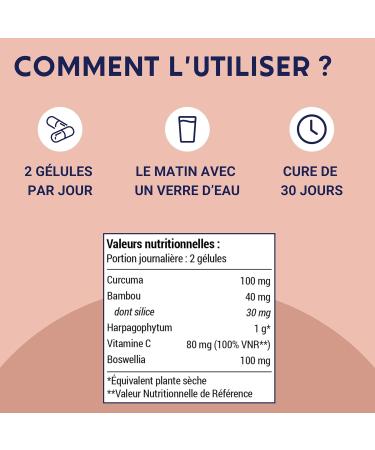 COMMENT L'UTILISER ?

2 GÉLULES PAR JOUR

LE MATIN AVEC UN VERRE D'EAU

CURE DE 30 JOURS

Valeurs nutritionnelles :
Portion journalière : 2 gélules

| | |
|---|---|
| Curcuma | 100 mg |
| Bambou | 40 mg |
| dont silice | 30 mg |
| Harpagophytum | 1 g* |
| Vitamine C | 80 mg (100% VNR**) |
| Boswellia | 100 mg |

*Équivalent plante sèche
**Valeur Nutritionnelle de Référence